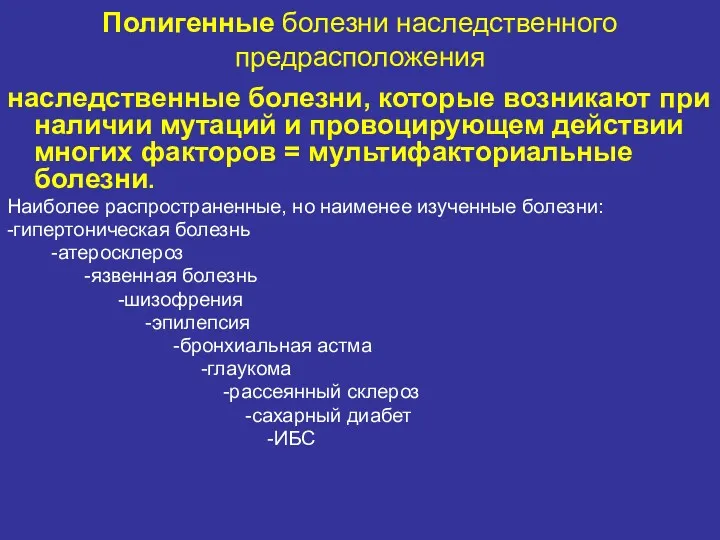 Полигенные болезни наследственного предрасположения

наследственные болезни, которые возникают при наличии мутаций и провоцирующем действии многих факторов = мультифакториальные болезни.

Наиболее распространенные, но наименее изученные болезни:
-гипертоническая болезнь
-атеросклероз
-язвенная болезнь
-шизофрения
-эпилепсия
-бронхиальная астма
-глаукома
-рассеянный склероз
-сахарный диабет
-ИБС